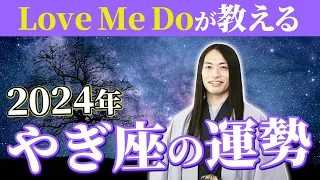 Love Me Doが教える

2024年

やぎ座の運勢